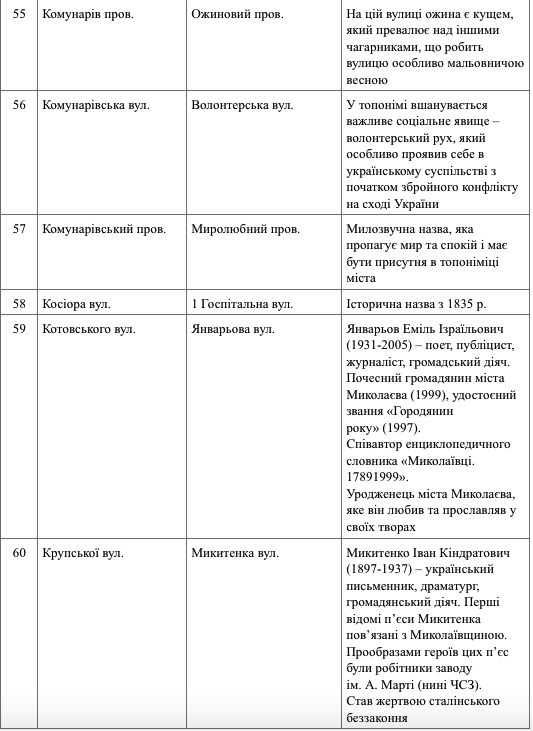 | 55 | Комунарів пров. | Ожиновий пров. | На цій вулиці ожина є кущем, який превалює над іншими чагарниками, що робить вулицю особливо мальовничою весною |
|---|---|---|---|
| 56 | Комунарівська вул. | Волонтерська вул. | У топонімі вшанувається важливе соціальне явище – волонтерський рух, який особливо проявив себе в українському суспільстві з початком збройного конфлікту на сході України |
| 57 | Комунарівський пров. | Миролюбний пров. | Милозвучна назва, яка пропагує мир та спокій і має бути присутня в топоніміці міста |
| 58 | Косіора вул. | 1 Госпітальна вул. | Історична назва з 1835 р. |
| 59 | Котовського вул. | Январьова вул. | Январьов Еміль Ізраїльович (1931-2005) – поет, публіцист, журналіст, громадський діяч. Почесний громадянин міста Миколаєва (1999), удостоєний звання «Городянин року» (1997). Співавтор енциклопедичного словника «Миколаївці. 17891999». Уродженець міста Миколаєва, яке він любив та прославляв у своїх творах |
| 60 | Крупської вул. | Микитенка вул. | Микитенко Іван Кіндратович (1897-1937) – український письменник, драматург, громадянський діяч. Перші відомі п'єси Микитенка пов'язані з Миколаївщиною. Прообразами героїв цих п'єс були робітники заводу ім. А. Марті (нині ЧСЗ). Став жертвою сталінського беззаконня |